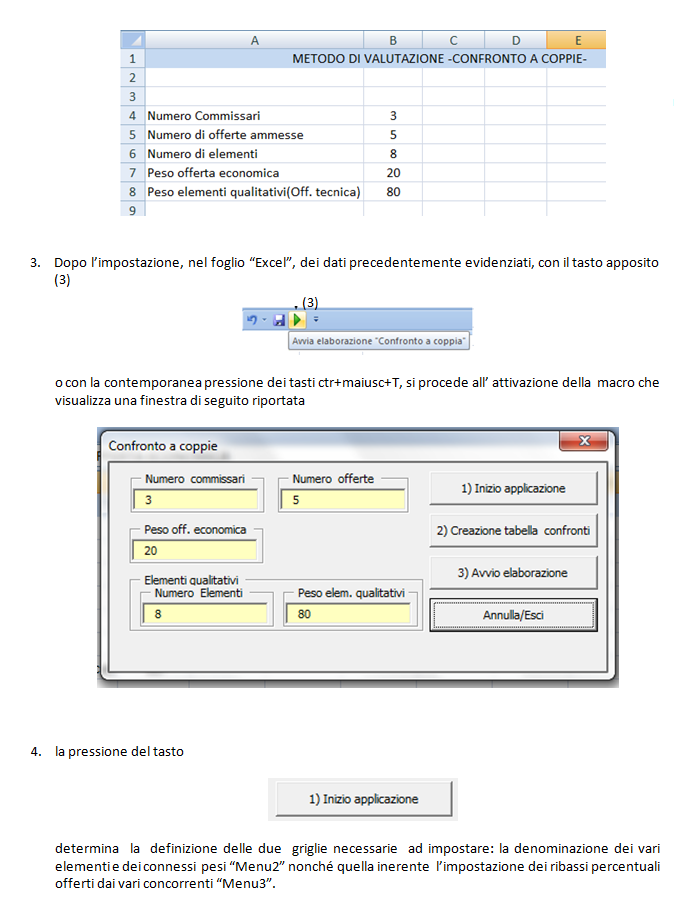 |   | A | B | C | D | E |
|---|---|---|---|---|---|
| 1 | METODO DI VALUTAZIONE -CONFRONTO A COPPIE- | | | | |
| 2 | | | | | |
| 3 | | | | | |
| 4 | Numero Commissari | 3 | | | |
| 5 | Numero di offerte ammesse | 5 | | | |
| 6 | Numero di elementi | 8 | | | |
| 7 | Peso offerta economica | 20 | | | |
| 8 | Peso elementi qualitativi(Off. tecnica) | 80 | | | |
| 9 | | | | | |

3. Dopo l'impostazione, nel foglio "Excel", dei dati precedentemente evidenziati, con il tasto apposito (3)

(3)

Avvia elaborazione "Confronto a coppia"

o con la contemporanea pressione dei tasti ctr+maiusc+T, si procede all' attivazione della macro che visualizza una finestra di seguito riportata

Confronto a coppie

Numero commissari
3

Numero offerte
5

Peso off. economica
20

Elementi qualitativi
Numero Elementi
8

Peso elem. qualitativi
80

1) Inizio applicazione

2) Creazione tabella confronti

3) Avvio elaborazione

Annulla/Esci

4. la pressione del tasto

1) Inizio applicazione

determina la definizione delle due griglie necessarie ad impostare: la denominazione dei vari elementi e dei connessi pesi "Menu2" nonché quella inerente l'impostazione dei ribassi percentuali offerti dai vari concorrenti "Menu3".